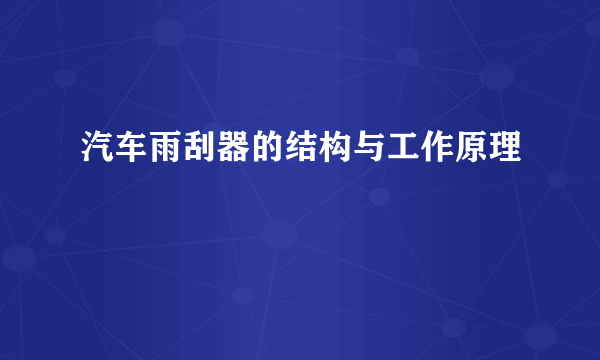 汽车雨刮器的结构与工作原理